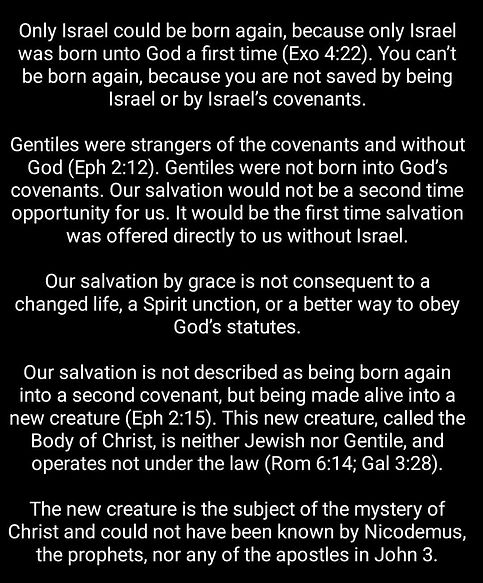 Only Israel could be born again, because only Israel was born unto God a first time (Exo 4:22). You can't be born again, because you are not saved by being Israel or by Israel's covenants.

Gentiles were strangers of the covenants and without God (Eph 2:12). Gentiles were not born into God's covenants. Our salvation would not be a second time opportunity for us. It would be the first time salvation was offered directly to us without Israel.

Our salvation by grace is not consequent to a changed life, a Spirit unction, or a better way to obey God's statutes.

Our salvation is not described as being born again into a second covenant, but being made alive into a new creature (Eph 2:15). This new creature, called the Body of Christ, is neither Jewish nor Gentile, and operates not under the law (Rom 6:14; Gal 3:28).

The new creature is the subject of the mystery of Christ and could not have been known by Nicodemus, the prophets, nor any of the apostles in John 3.